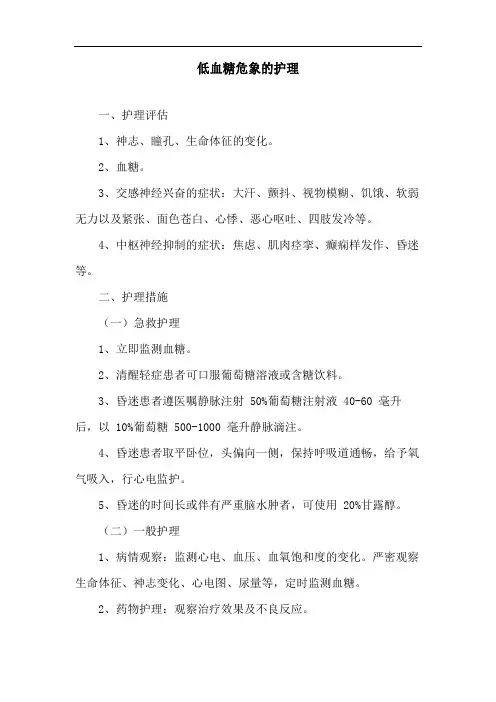 低血糖危象的护理

一、护理评估

1、神志、瞳孔、生命体征的变化。

2、血糖。

3、交感神经兴奋的症状：大汗、颤抖、视物模糊、饥饿、软弱无力以及紧张、面色苍白、心悸、恶心呕吐、四肢发冷等。

4、中枢神经抑制的症状：焦虑、肌肉痉挛、癫痫样发作、昏迷等。

二、护理措施

（一）急救护理

1、立即监测血糖。

2、清醒轻症患者可口服葡萄糖溶液或含糖饮料。

3、昏迷患者遵医嘱静脉注射 50%葡萄糖注射液 40-60 毫升后，以 10%葡萄糖 500-1000 毫升静脉滴注。

4、昏迷患者取平卧位，头偏向一侧，保持呼吸道通畅，给予氧气吸入，行心电监护。

5、昏迷的时间长或伴有严重脑水肿者，可使用 20%甘露醇。

（二）一般护理

1、病情观察：监测心电、血压、血氧饱和度的变化。严密观察生命体征、神志变化、心电图、尿量等，定时监测血糖。

2、药物护理：观察治疗效果及不良反应。